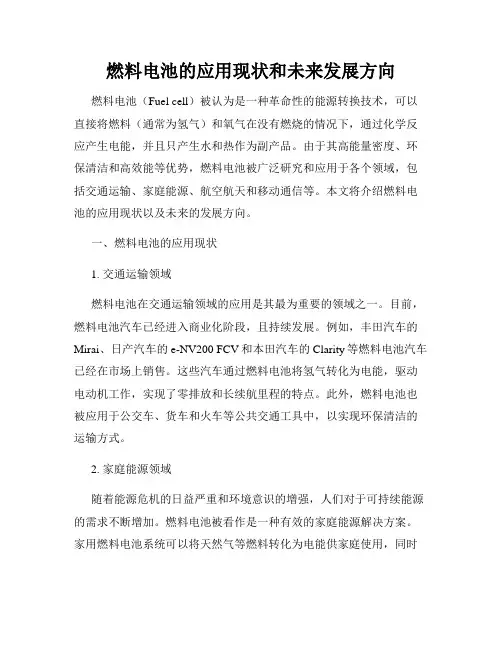 燃料电池的应用现状和未来发展方向

燃料电池（Fuel cell）被认为是一种革命性的能源转换技术，可以直接将燃料（通常为氢气）和氧气在没有燃烧的情况下，通过化学反应产生电能，并且只产生水和热作为副产品。由于其高能量密度、环保清洁和高效能等优势，燃料电池被广泛研究和应用于各个领域，包括交通运输、家庭能源、航空航天和移动通信等。本文将介绍燃料电池的应用现状以及未来的发展方向。

一、燃料电池的应用现状

1. 交通运输领域

燃料电池在交通运输领域的应用是其最为重要的领域之一。目前，燃料电池汽车已经进入商业化阶段，且持续发展。例如，丰田汽车的Mirai、日产汽车的e-NV200 FCV和本田汽车的Clarity等燃料电池汽车已经在市场上销售。这些汽车通过燃料电池将氢气转化为电能，驱动电动机工作，实现了零排放和长续航里程的特点。此外，燃料电池也被应用于公交车、货车和火车等公共交通工具中，以实现环保清洁的运输方式。

2. 家庭能源领域

随着能源危机的日益严重和环境意识的增强，人们对于可持续能源的需求不断增加。燃料电池被看作是一种有效的家庭能源解决方案。家用燃料电池系统可以将天然气等燃料转化为电能供家庭使用，同时